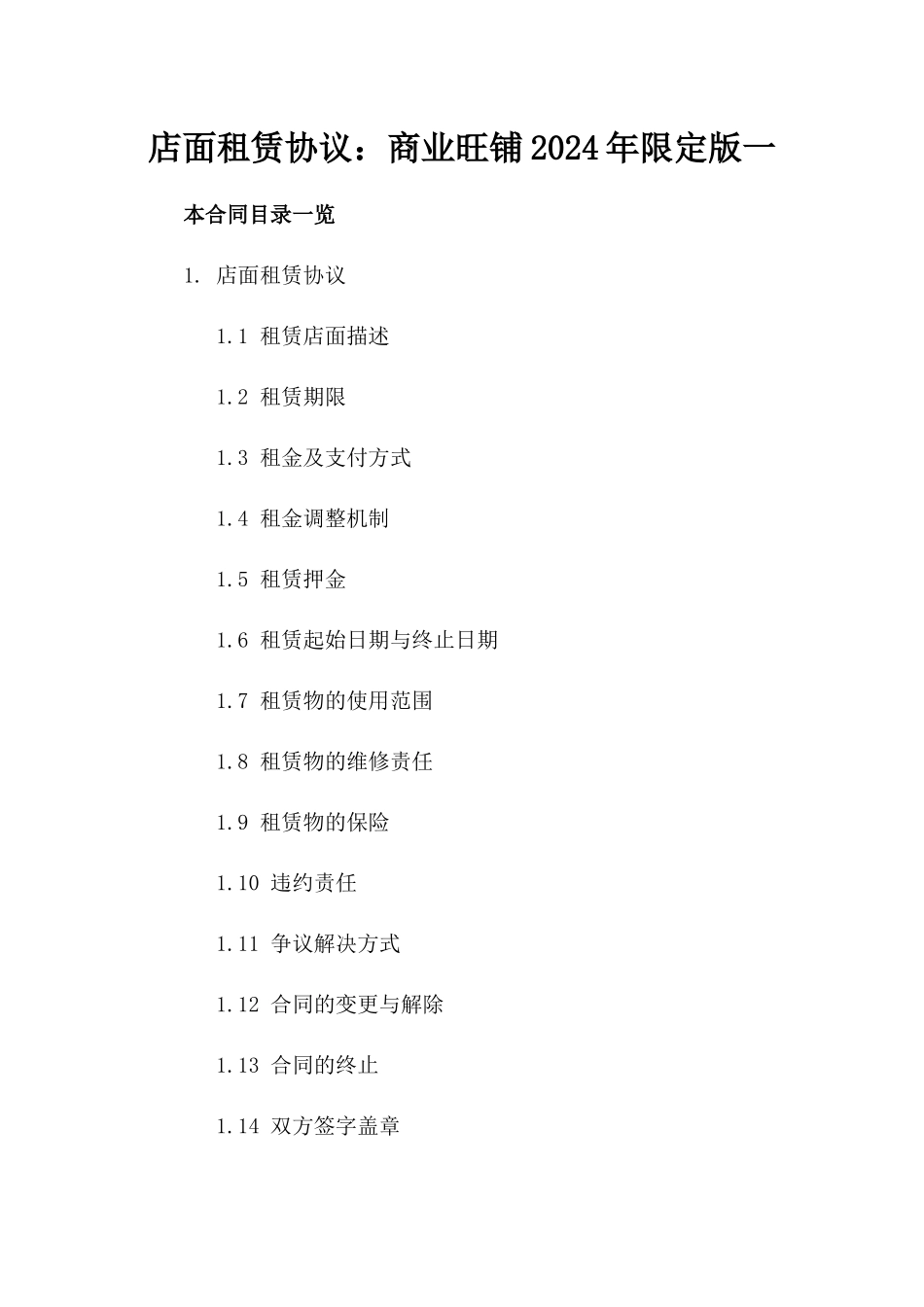 店面租赁协议：商业旺铺2024年限定版一

本合同目录一览

1. 店面租赁协议

1.1 租赁店面描述

1.2 租赁期限

1.3 租金及支付方式

1.4 租金调整机制

1.5 租赁押金

1.6 租赁起始日期与终止日期

1.7 租赁物的使用范围

1.8 租赁物的维修责任

1.9 租赁物的保险

1.10 违约责任

1.11 争议解决方式

1.12 合同的变更与解除

1.13 合同的终止

1.14 双方签字盖章